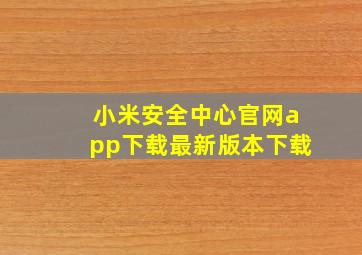 小米安全中心官网app下载最新版本下载